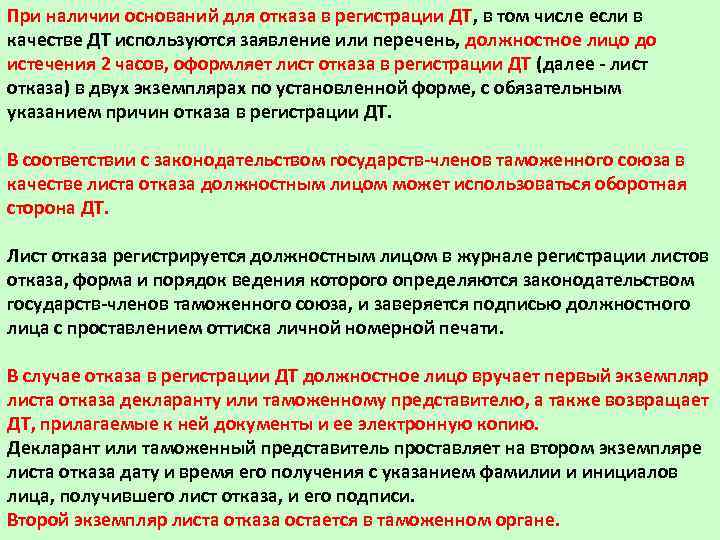 При наличии оснований для отказа в регистрации ДТ, в том числе если в качестве ДТ используются заявление или перечень, должностное лицо до истечения 2 часов, оформляет лист отказа в регистрации ДТ (далее - лист отказа) в двух экземплярах по установленной форме, с обязательным указанием причин отказа в регистрации ДТ.

В соответствии с законодательством государств-членов таможенного союза в качестве листа отказа должностным лицом может использоваться оборотная сторона ДТ.

Лист отказа регистрируется должностным лицом в журнале регистрации листов отказа, форма и порядок ведения которого определяются законодательством государств-членов таможенного союза, и заверяется подписью должностного лица с проставлением оттиска личной номерной печати.

В случае отказа в регистрации ДТ должностное лицо вручает первый экземпляр листа отказа декларанту или таможенному представителю, а также возвращает ДТ, прилагаемые к ней документы и ее электронную копию.
Декларант или таможенный представитель проставляет на втором экземпляре листа отказа дату и время его получения с указанием фамилии и инициалов лица, получившего лист отказа, и его подписи.
Второй экземпляр листа отказа остается в таможенном органе.